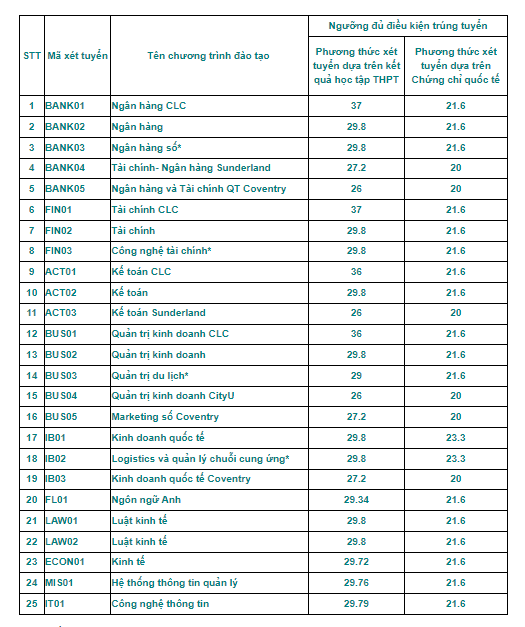 | STT | Mã xét tuyển | Tên chương trình đào tạo | Ngưỡng đủ điều kiện trúng tuyển: Phương thức xét tuyển dựa trên kết quả học tập THPT | Ngưỡng đủ điều kiện trúng tuyển: Phương thức xét tuyển dựa trên Chứng chỉ quốc tế |
|---|---|---|---|---|
| 1 | BANK01 | Ngân hàng CLC | 37 | 21.6 |
| 2 | BANK02 | Ngân hàng | 29.8 | 21.6 |
| 3 | BANK03 | Ngân hàng số* | 29.8 | 21.6 |
| 4 | BANK04 | Tài chính- Ngân hàng Sunderland | 27.2 | 20 |
| 5 | BANK05 | Ngân hàng và Tài chính QT Coventry | 26 | 20 |
| 6 | FIN01 | Tài chính CLC | 37 | 21.6 |
| 7 | FIN02 | Tài chính | 29.8 | 21.6 |
| 8 | FIN03 | Công nghệ tài chính* | 29.8 | 21.6 |
| 9 | ACT01 | Kế toán CLC | 36 | 21.6 |
| 10 | ACT02 | Kế toán | 29.8 | 21.6 |
| 11 | ACT03 | Kế toán Sunderland | 26 | 20 |
| 12 | BUS01 | Quản trị kinh doanh CLC | 36 | 21.6 |
| 13 | BUS02 | Quản trị kinh doanh | 29.8 | 21.6 |
| 14 | BUS03 | Quản trị du lịch* | 29 | 21.6 |
| 15 | BUS04 | Quản trị kinh doanh CityU | 26 | 20 |
| 16 | BUS05 | Marketing số Coventry | 27.2 | 20 |
| 17 | IB01 | Kinh doanh quốc tế | 29.8 | 23.3 |
| 18 | IB02 | Logistics và quản lý chuỗi cung ứng* | 29.8 | 23.3 |
| 19 | IB03 | Kinh doanh quốc tế Coventry | 27.2 | 20 |
| 20 | FL01 | Ngôn ngữ Anh | 29.34 | 21.6 |
| 21 | LAW01 | Luật kinh tế | 29.8 | 21.6 |
| 22 | LAW02 | Luật kinh tế | 29.8 | 21.6 |
| 23 | ECON01 | Kinh tế | 29.72 | 21.6 |
| 24 | MIS01 | Hệ thống thông tin quản lý | 29.76 | 21.6 |
| 25 | IT01 | Công nghệ thông tin | 29.79 | 21.6 |